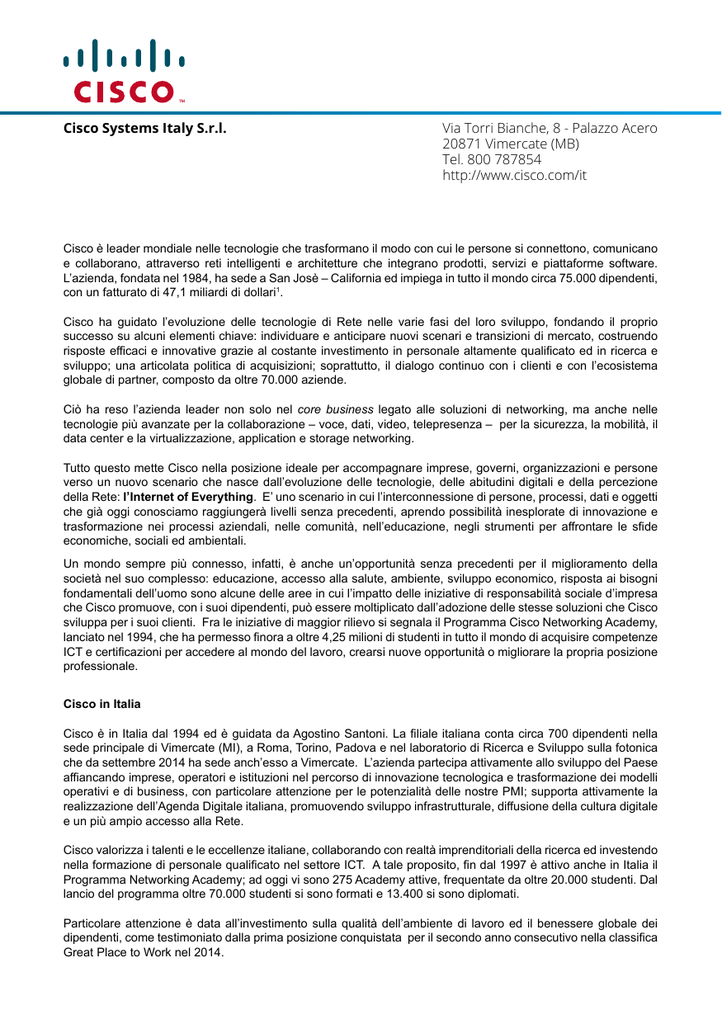 CISCO

Cisco Systems Italy S.r.l.

Via Torri Bianche, 8 - Palazzo Acero
20871 Vimercate (MB)
Tel. 800 787854
http://www.cisco.com/it

Cisco è leader mondiale nelle tecnologie che trasformano il modo con cui le persone si connettono, comunicano e collaborano, attraverso reti intelligenti e architetture che integrano prodotti, servizi e piattaforme software. L'azienda, fondata nel 1984, ha sede a San Josè – California ed impiega in tutto il mondo circa 75.000 dipendenti, con un fatturato di 47,1 miliardi di dollari$^1$.

Cisco ha guidato l'evoluzione delle tecnologie di Rete nelle varie fasi del loro sviluppo, fondando il proprio successo su alcuni elementi chiave: individuare e anticipare nuovi scenari e transizioni di mercato, costruendo risposte efficaci e innovative grazie al costante investimento in personale altamente qualificato ed in ricerca e sviluppo; una articolata politica di acquisizioni; soprattutto, il dialogo continuo con i clienti e con l'ecosistema globale di partner, composto da oltre 70.000 aziende.

Ciò ha reso l'azienda leader non solo nel core business legato alle soluzioni di networking, ma anche nelle tecnologie più avanzate per la collaborazione – voce, dati, video, telepresenza – per la sicurezza, la mobilità, il data center e la virtualizzazione, application e storage networking.

Tutto questo mette Cisco nella posizione ideale per accompagnare imprese, governi, organizzazioni e persone verso un nuovo scenario che nasce dall'evoluzione delle tecnologie, delle abitudini digitali e della percezione della Rete: l'Internet of Everything. E' uno scenario in cui l'interconnessione di persone, processi, dati e oggetti che già oggi conosciamo raggiungerà livelli senza precedenti, aprendo possibilità inesplorate di innovazione e trasformazione nei processi aziendali, nelle comunità, nell'educazione, negli strumenti per affrontare le sfide economiche, sociali ed ambientali.

Un mondo sempre più connesso, infatti, è anche un'opportunità senza precedenti per il miglioramento della società nel suo complesso: educazione, accesso alla salute, ambiente, sviluppo economico, risposta ai bisogni fondamentali dell'uomo sono alcune delle aree in cui l'impatto delle iniziative di responsabilità sociale d'impresa che Cisco promuove, con i suoi dipendenti, può essere moltiplicato dall'adozione delle stesse soluzioni che Cisco sviluppa per i suoi clienti. Fra le iniziative di maggior rilievo si segnala il Programma Cisco Networking Academy, lanciato nel 1994, che ha permesso finora a oltre 4,25 milioni di studenti in tutto il mondo di acquisire competenze ICT e certificazioni per accedere al mondo del lavoro, crearsi nuove opportunità o migliorare la propria posizione professionale.

Cisco in Italia

Cisco è in Italia dal 1994 ed è guidata da Agostino Santoni. La filiale italiana conta circa 700 dipendenti nella sede principale di Vimercate (MI), a Roma, Torino, Padova e nel laboratorio di Ricerca e Sviluppo sulla fotonica che da settembre 2014 ha sede anch'esso a Vimercate. L'azienda partecipa attivamente allo sviluppo del Paese affiancando imprese, operatori e istituzioni nel percorso di innovazione tecnologica e trasformazione dei modelli operativi e di business, con particolare attenzione per le potenzialità delle nostre PMI; supporta attivamente la realizzazione dell'Agenda Digitale italiana, promuovendo sviluppo infrastrutturale, diffusione della cultura digitale e un più ampio accesso alla Rete.

Cisco valorizza i talenti e le eccellenze italiane, collaborando con realtà imprenditoriali della ricerca ed investendo nella formazione di personale qualificato nel settore ICT. A tale proposito, fin dal 1997 è attivo anche in Italia il Programma Networking Academy; ad oggi vi sono 275 Academy attive, frequentate da oltre 20.000 studenti. Dal lancio del programma oltre 70.000 studenti si sono formati e 13.400 si sono diplomati.

Particolare attenzione è data all'investimento sulla qualità dell'ambiente di lavoro ed il benessere globale dei dipendenti, come testimoniato dalla prima posizione conquistata per il secondo anno consecutivo nella classifica Great Place to Work nel 2014.